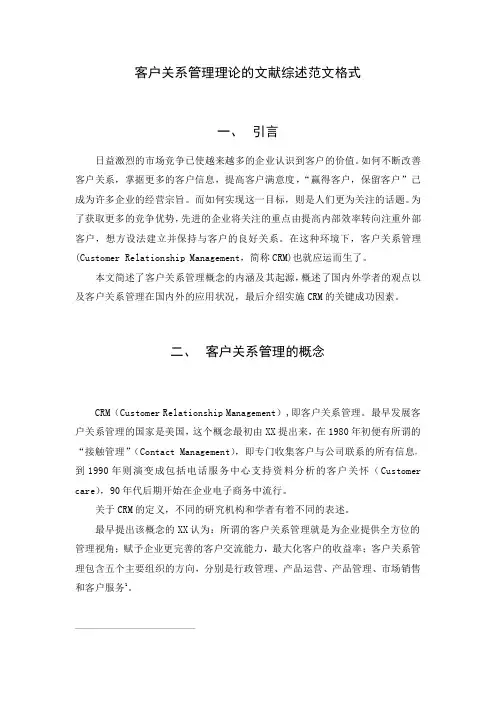 客户关系管理理论的文献综述范文格式

一、 引言

日益激烈的市场竞争已使越来越多的企业认识到客户的价值。如何不断改善客户关系，掌握更多的客户信息，提高客户满意度，“赢得客户，保留客户”已成为许多企业的经营宗旨。而如何实现这一目标，则是人们更为关注的话题。为了获取更多的竞争优势，先进的企业将关注的重点由提高内部效率转向注重外部客户，想方设法建立并保持与客户的良好关系。在这种环境下，客户关系管理(Customer Relationship Management，简称 CRM)也就应运而生了。

本文简述了客户关系管理概念的内涵及其起源，概述了国内外学者的观点以及客户关系管理在国内外的应用状况，最后介绍实施 CRM 的关键成功因素。

二、 客户关系管理的概念

CRM（Customer Relationship Management），即客户关系管理。最早发展客户关系管理的国家是美国，这个概念最初由 XX 提出来，在 1980 年初便有所谓的“接触管理”（Contact Management），即专门收集客户与公司联系的所有信息，到 1990 年则演变成包括电话服务中心支持资料分析的客户关怀（Customer care），90 年代后期开始在企业电子商务中流行。

关于 CRM 的定义，不同的研究机构和学者有着不同的表述。

最早提出该概念的 XX 认为：所谓的客户关系管理就是为企业提供全方位的管理视角；赋予企业更完善的客户交流能力，最大化客户的收益率；客户关系管理包含五个主要组织的方向，分别是行政管理、产品运营、产品管理、市场销售和客户服务$^1$。